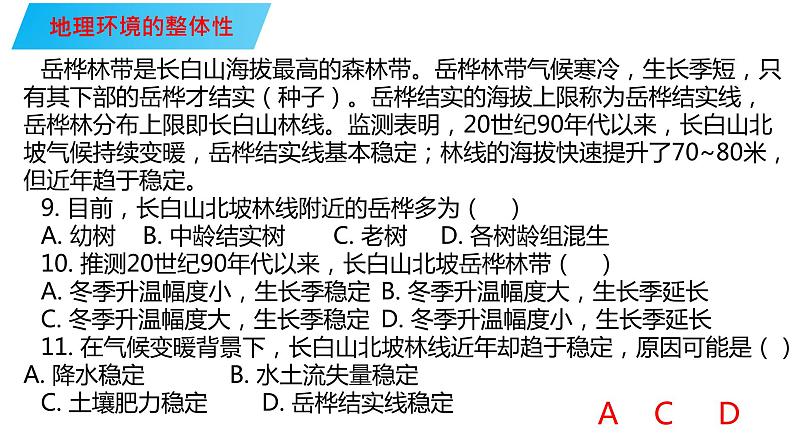 地理环境的整体性

岳桦林带是长白山海拔最高的森林带。岳桦林带气候寒冷，生长季短，只有其下部的岳桦才结实（种子）。岳桦结实的海拔上限称为岳桦结实线，岳桦林分布上限即长白山林线。监测表明，20世纪90年代以来，长白山北坡气候持续变暖，岳桦结实线基本稳定；林线的海拔快速提升了70~80米，但近年趋于稳定。

9. 目前，长白山北坡林线附近的岳桦多为（　）
A. 幼树　B. 中龄结实树　C. 老树　D. 各树龄组混生
10. 推测20世纪90年代以来，长白山北坡岳桦林带（　）
A. 冬季升温幅度小，生长季稳定 B. 冬季升温幅度大，生长季延长
C. 冬季升温幅度大，生长季稳定 D. 冬季升温幅度小，生长季延长
11. 在气候变暖背景下，长白山北坡林线近年却趋于稳定，原因可能是（　）
A. 降水稳定　B. 水土流失量稳定
C. 土壤肥力稳定　D. 岳桦结实线稳定

A　C　D